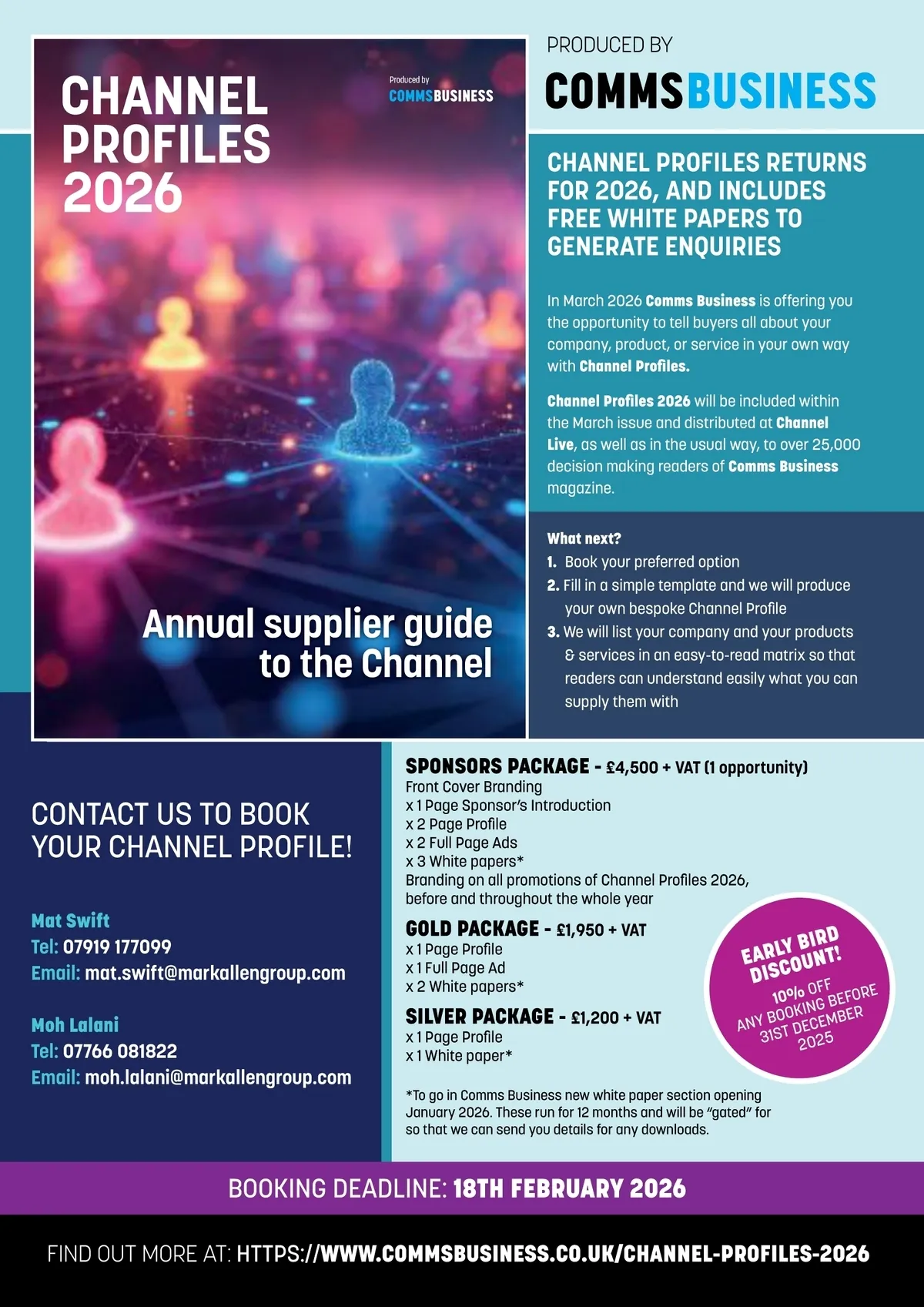 CHANNEL PROFILES 2026

Produced by
COMMSBUSINESS

Annual supplier guide to the Channel

PRODUCED BY
COMMSBUSINESS

CHANNEL PROFILES RETURNS FOR 2026, AND INCLUDES FREE WHITE PAPERS TO GENERATE ENQUIRIES

In March 2026 Comms Business is offering you the opportunity to tell buyers all about your company, product, or service in your own way with Channel Profiles.

Channel Profiles 2026 will be included within the March issue and distributed at Channel Live, as well as in the usual way, to over 25,000 decision making readers of Comms Business magazine.

What next?
1. Book your preferred option
2. Fill in a simple template and we will produce your own bespoke Channel Profile
3. We will list your company and your products & services in an easy-to-read matrix so that readers can understand easily what you can supply them with

CONTACT US TO BOOK YOUR CHANNEL PROFILE!

Mat Swift
Tel: 07919 177099
Email: mat.swift@markallengroup.com

Moh Lalani
Tel: 07766 081822
Email: moh.lalani@markallengroup.com

SPONSORS PACKAGE - £4,500 + VAT (1 opportunity)
Front Cover Branding
x 1 Page Sponsor's Introduction
x 2 Page Profile
x 2 Full Page Ads
x 3 White papers*
Branding on all promotions of Channel Profiles 2026, before and throughout the whole year

GOLD PACKAGE - £1,950 + VAT
x 1 Page Profile
x 1 Full Page Ad
x 2 White papers*

SILVER PACKAGE - £1,200 + VAT
x 1 Page Profile
x 1 White paper*

EARLY BIRD DISCOUNT!
10% OFF
ANY BOOKING BEFORE 31ST DECEMBER 2025

*To go in Comms Business new white paper section opening January 2026. These run for 12 months and will be "gated" for so that we can send you details for any downloads.

BOOKING DEADLINE: 18TH FEBRUARY 2026

FIND OUT MORE AT: HTTPS://WWW.COMMSBUSINESS.CO.UK/CHANNEL-PROFILES-2026